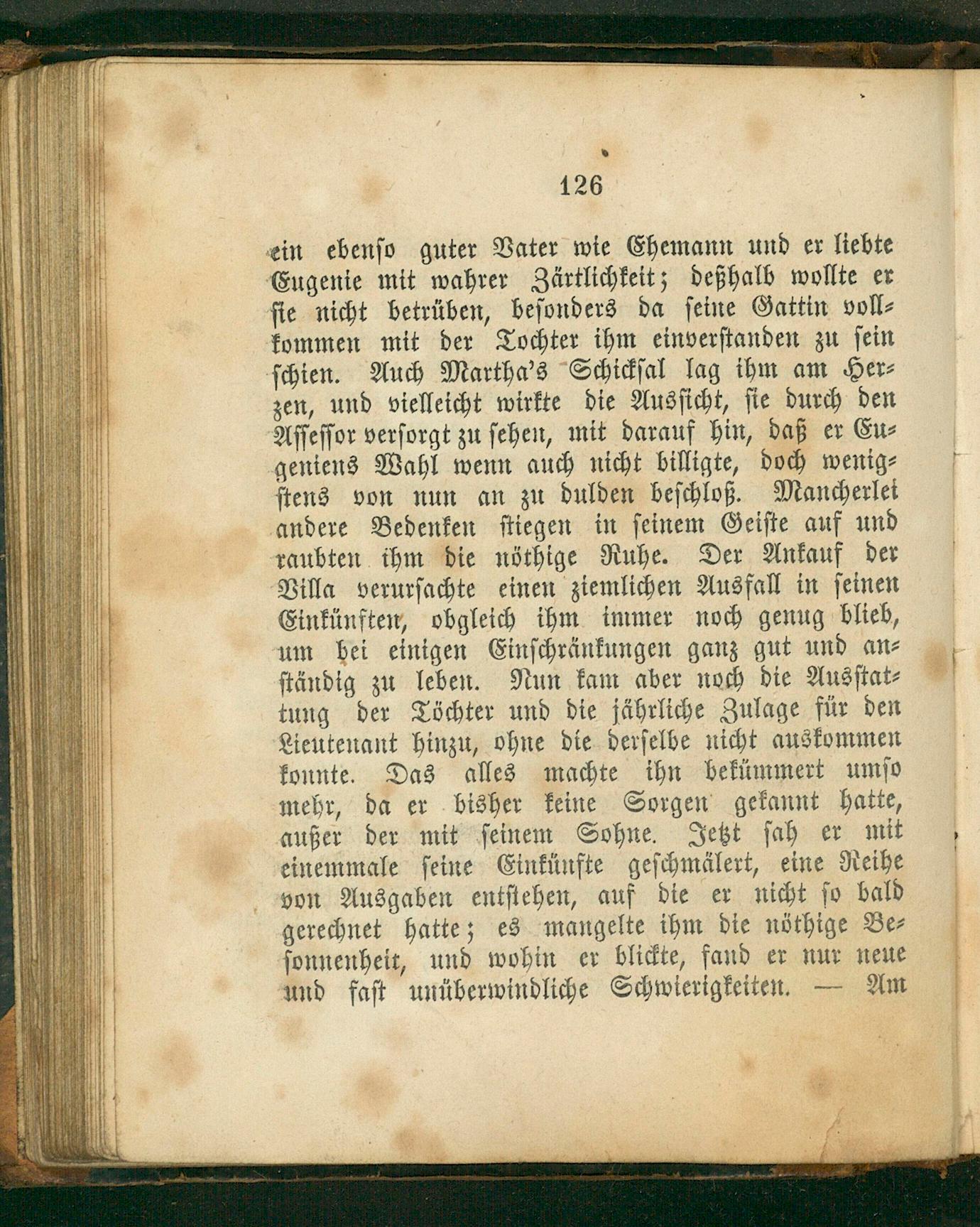 126

ein ebenso guter Vater wie Ehemann und er liebte Eugenie mit wahrer Zärtlichkeit; deßhalb wollte er sie nicht betrüben, besonders da seine Gattin vollkommen mit der Tochter ihm einverstanden zu sein schien. Auch Martha's Schicksal lag ihm am Herzen, und vielleicht wirkte die Aussicht, sie durch den Assessor versorgt zu sehen, mit darauf hin, daß er Eugeniens Wahl wenn auch nicht billigte, doch wenigstens von nun an zu dulden beschloß. Mancherlei andere Bedenken stiegen in seinem Geiste auf und raubten ihm die nöthige Ruhe. Der Ankauf der Villa verursachte einen ziemlichen Ausfall in seinen Einkünften, obgleich ihm immer noch genug blieb, um bei einigen Einschränkungen ganz gut und anständig zu leben. Nun kam aber noch die Ausstattung der Töchter und die jährliche Zulage für den Lieutenant hinzu, ohne die derselbe nicht auskommen konnte. Das alles machte ihn bekümmert umso mehr, da er bisher keine Sorgen gekannt hatte, außer der mit seinem Sohne. Jetzt sah er mit einemmale seine Einkünfte geschmälert, eine Reihe von Ausgaben entstehen, auf die er nicht so bald gerechnet hatte; es mangelte ihm die nöthige Besonnenheit, und wohin er blickte, fand er nur neue und fast unüberwindliche Schwierigkeiten. — Am